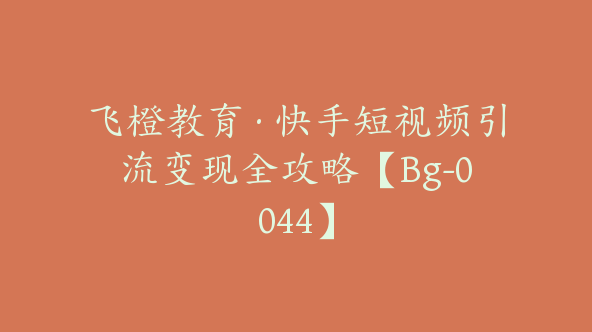 飞橙教育·快手短视频引流变现全攻略【Bg-0044】